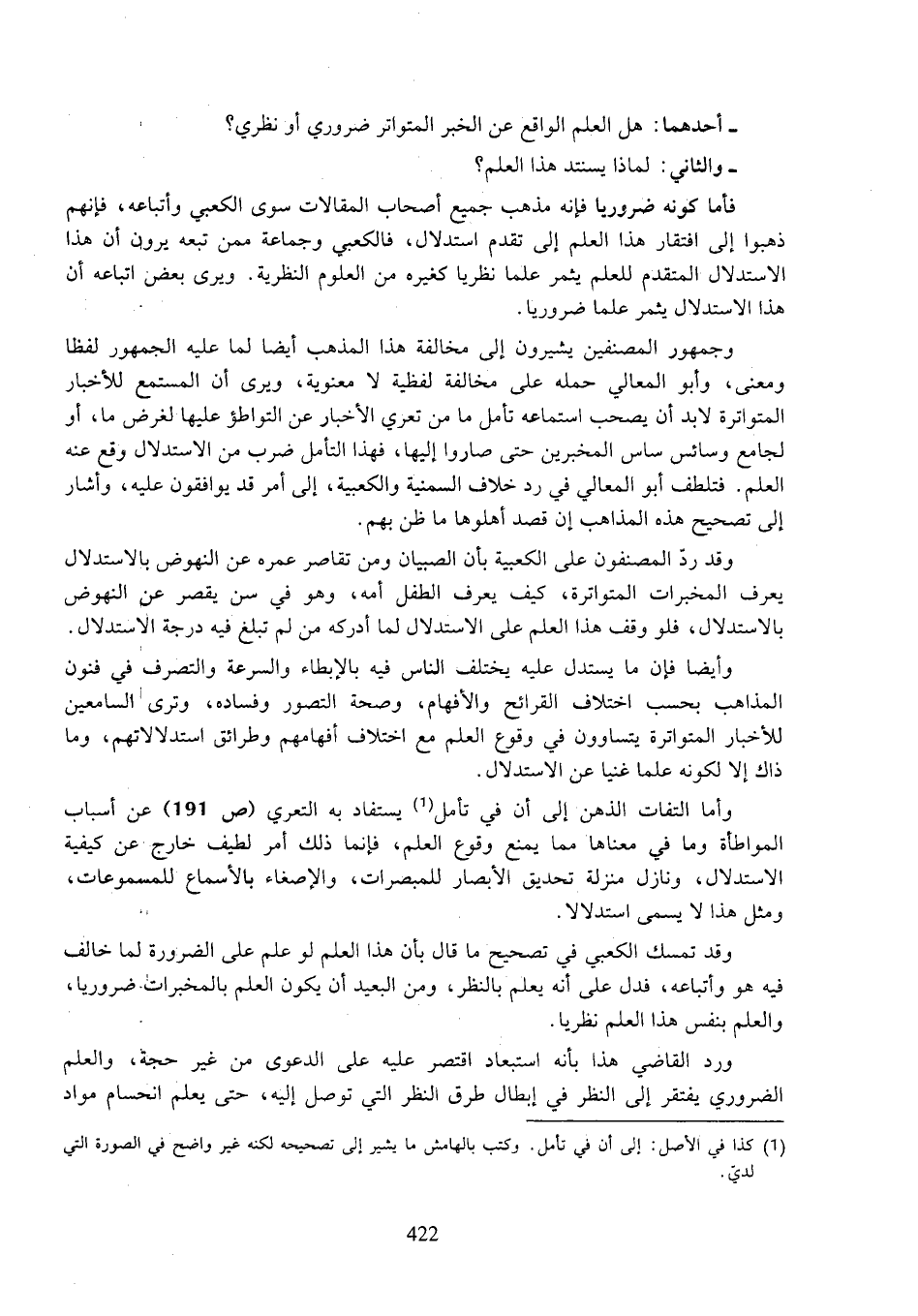 ـ أحدهما: هل العلم الواقع عن الخبر المتواتر ضروري أو نظري؟
ـ والثاني: لماذا يستند هذا العلم؟

فأما كونه ضروريا فإنه مذهب جميع أصحاب المقالات سوى الكعبي وأتباعه، فإنهم ذهبوا إلى افتقار هذا العلم إلى تقدم استدلال، فالكعبي وجماعة ممن تبعه يرون أن هذا الاستدلال المتقدم للعلم يثمر علما نظريا كغيره من العلوم النظرية. ويرى بعض اتباعه أن هذا الاستدلال يثمر علما ضروريا.

وجمهور المصنفين يشيرون إلى مخالفة هذا المذهب أيضا لما عليه الجمهور لفظا ومعنى، وأبو المعالي حمله على مخالفة لفظية لا معنوية، ويرى أن المستمع للأخبار المتواترة لابد أن يصحب استماعه تأمل ما من تعري الأخبار عن التواطؤ عليها لغرض ما، أو لجامع وسائس ساس المخبرين حتى صاروا إليها، فهذا التأمل ضرب من الاستدلال وقع عنه العلم. فتلطف أبو المعالي في رد خلاف السمنية والكعبية، إلى أمر قد يوافقون عليه، وأشار إلى تصحيح هذه المذاهب إن قصد أهلوها ما ظن بهم.

وقد ردّ المصنفون على الكعبية بأن الصبيان ومن تقاصر عمره عن النهوض بالاستدلال يعرف المخبرات المتواترة، كيف يعرف الطفل أمه، وهو في سن يقصر عن النهوض بالاستدلال، فلو وقف هذا العلم على الاستدلال لما أدركه من لم تبلغ فيه درجة الاستدلال.

وأيضا فإن ما يستدل عليه يختلف الناس فيه بالإبطاء والسرعة والتصرف في فنون المذاهب بحسب اختلاف القرائح والأفهام، وصحة التصور وفساده، وترى السامعين للأخبار المتواترة يتساوون في وقوع العلم مع اختلاف أفهامهم وطرائق استدلالاتهم، وما ذاك إلا لكونه علما غنيا عن الاستدلال.

وأما التفات الذهن إلى أن في تأمل$^{(1)}$ يستفاد به التعري (ص 191) عن أسباب المواطأة وما في معناها مما يمنع وقوع العلم، فإنما ذلك أمر لطيف خارج عن كيفية الاستدلال، ونازل منزلة تحديق الأبصار للمبصرات، والإصغاء بالأسماع للمسموعات، ومثل هذا لا يسمى استدلالا.

وقد تمسك الكعبي في تصحيح ما قال بأن هذا العلم لو علم على الضرورة لما خالف فيه هو وأتباعه، فدل على أنه يعلم بالنظر، ومن البعيد أن يكون العلم بالمخبرات ضروريا، والعلم بنفس هذا العلم نظريا.

ورد القاضي هذا بأنه استبعاد اقتصر عليه على الدعوى من غير حجة، والعلم الضروري يفتقر إلى النظر في إبطال طرق النظر التي توصل إليه، حتى يعلم انحسام مواد

(1) كذا في الأصل: إلى أن في تأمل. وكتب بالهامش ما يشير إلى تصحيحه لكنه غير واضح في الصورة التي لديّ.

422